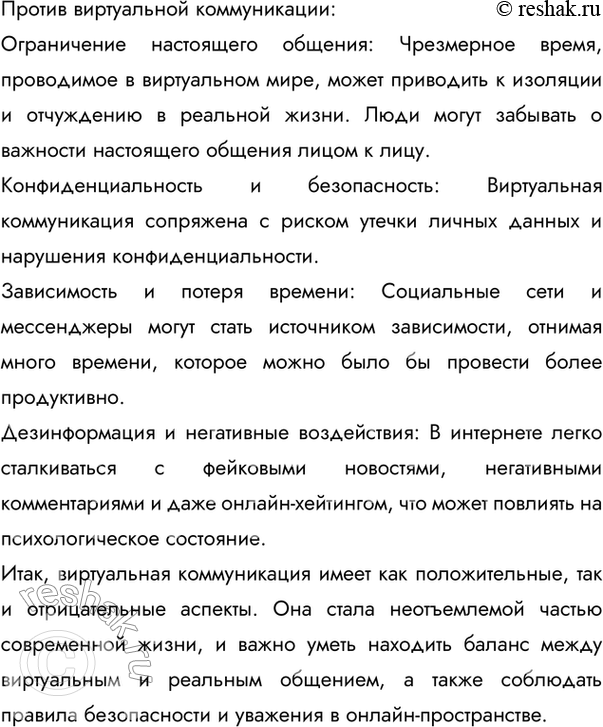 Против виртуальной коммуникации: © reshak.ru

Ограничение настоящего общения: Чрезмерное время, проводимое в виртуальном мире, может приводить к изоляции и отчуждению в реальной жизни. Люди могут забывать о важности настоящего общения лицом к лицу.

Конфиденциальность и безопасность: Виртуальная коммуникация сопряжена с риском утечки личных данных и нарушения конфиденциальности.

Зависимость и потеря времени: Социальные сети и мессенджеры могут стать источником зависимости, отнимая много времени, которое можно было бы провести более продуктивно.

Дезинформация и негативные воздействия: В интернете легко сталкиваться с фейковыми новостями, негативными комментариями и даже онлайн-хейтингом, что может повлиять на психологическое состояние.

Итак, виртуальная коммуникация имеет как положительные, так и отрицательные аспекты. Она стала неотъемлемой частью современной жизни, и важно уметь находить баланс между виртуальным и реальным общением, а также соблюдать правила безопасности и уважения в онлайн-пространстве.

© reshak.ru